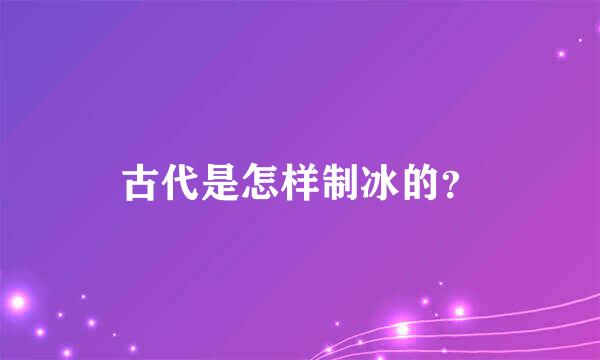 古代是怎样制冰的?